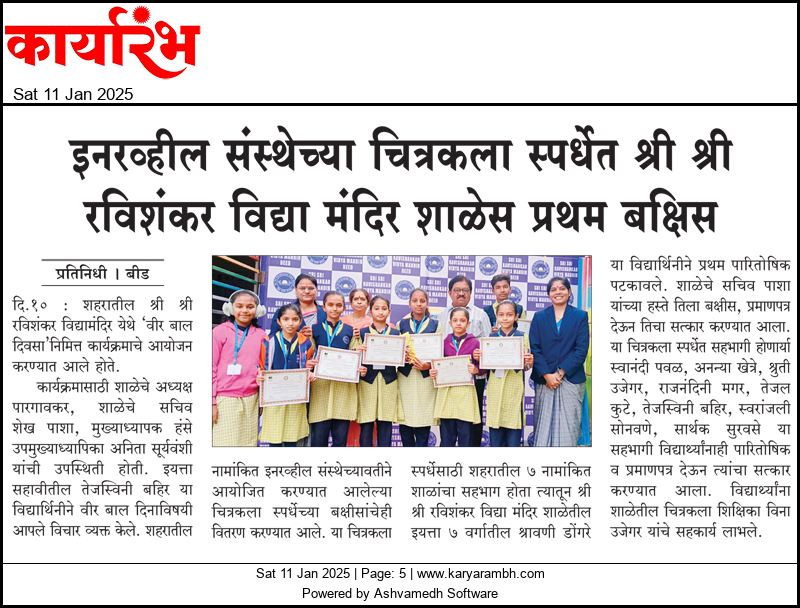 कार्यारंभ

Sat 11 Jan 2025

इनरव्हील संस्थेच्या चित्रकला स्पर्धेत श्री श्री रविशंकर विद्या मंदिर शाळेस प्रथम बक्षिस

प्रतिनिधी । बीड

दि.१० : शहरातील श्री श्री रविशंकर विद्यामंदिर येथे 'वीर बाल दिवसा'निमित्त कार्यक्रमाचे आयोजन करण्यात आले होते.

कार्यक्रमासाठी शाळेचे अध्यक्ष पारगावकर, शाळेचे सचिव शेख पाशा, मुख्याध्यापक हंसे उपमुख्याध्यापिका अनिता सूर्यवंशी यांची उपस्थिती होती. इयत्ता सहावीतील तेजस्विनी बहिर या विद्यार्थिनीने वीर बाल दिनाविषयी आपले विचार व्यक्त केले. शहरातील नामांकित इनरव्हील संस्थेच्यावतीने आयोजित करण्यात आलेल्या चित्रकला स्पर्धेच्या बक्षीसांचेही वितरण करण्यात आले. या चित्रकला स्पर्धेसाठी शहरातील ७ नामांकित शाळांचा सहभाग होता त्यातून श्री श्री रविशंकर विद्या मंदिर शाळेतील इयत्ता ७ वर्गातील श्रावणी डोंगरे या विद्यार्थिनीने प्रथम पारितोषिक पटकावले. शाळेचे सचिव पाशा यांच्या हस्ते तिला बक्षीस, प्रमाणपत्र देऊन तिचा सत्कार करण्यात आला. या चित्रकला स्पर्धेत सहभागी होणार्या स्वानंदी पवळ, अनन्या खेत्रे, श्रुती उजेगर, राजनंदिनी मगर, तेजल कुटे, तेजस्विनी बहिर, स्वरांजली सोनवणे, सार्थक सुरवसे या सहभागी विद्यार्थ्यांनाही पारितोषिक व प्रमाणपत्र देऊन त्यांचा सत्कार करण्यात आला. विद्यार्थ्यांना शाळेतील चित्रकला शिक्षिका विना उजेगर यांचे सहकार्य लाभले.

Sat 11 Jan 2025 | Page: 5 | www.karyarambh.com
Powered by Ashvamedh Software